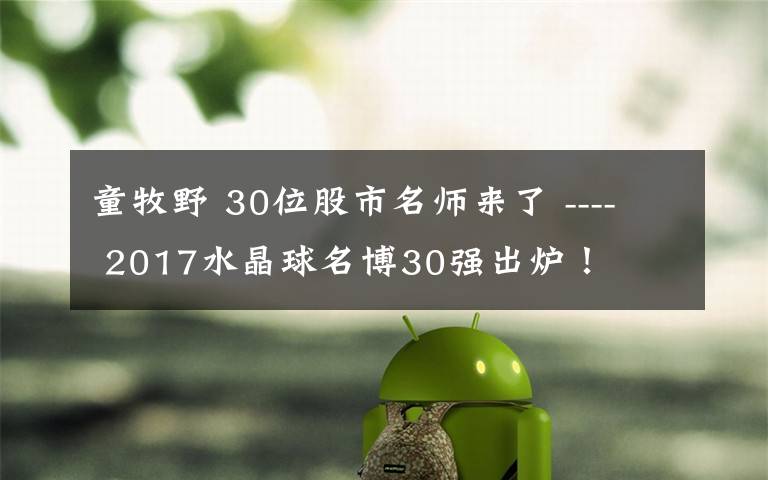 童牧野 30位股市名师来了 ---- 2017水晶球名博30强出炉！